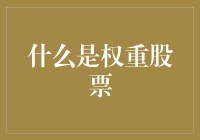 什么是权重股票